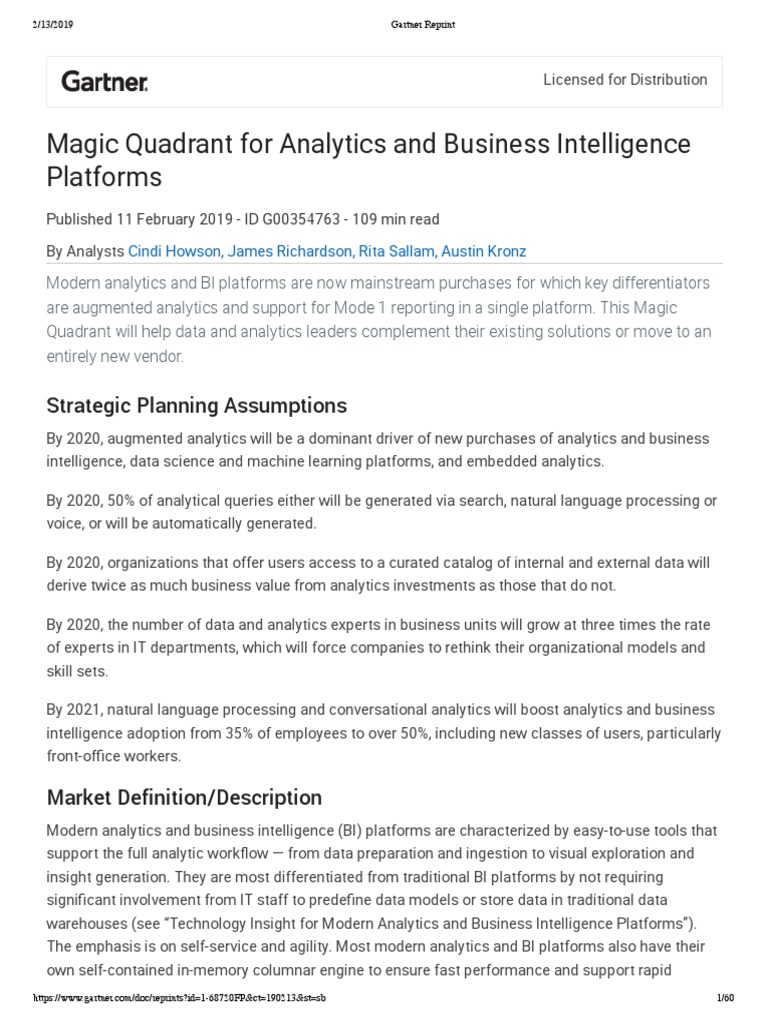 2/13/2019 Gartner Reprint

Gartner.

Licensed for Distribution

Magic Quadrant for Analytics and Business Intelligence Platforms

Published 11 February 2019 - ID G00354763 - 109 min read

By Analysts Cindi Howson, James Richardson, Rita Sallam, Austin Kronz

Modern analytics and BI platforms are now mainstream purchases for which key differentiators are augmented analytics and support for Mode 1 reporting in a single platform. This Magic Quadrant will help data and analytics leaders complement their existing solutions or move to an entirely new vendor.

Strategic Planning Assumptions

By 2020, augmented analytics will be a dominant driver of new purchases of analytics and business intelligence, data science and machine learning platforms, and embedded analytics.

By 2020, 50% of analytical queries either will be generated via search, natural language processing or voice, or will be automatically generated.

By 2020, organizations that offer users access to a curated catalog of internal and external data will derive twice as much business value from analytics investments as those that do not.

By 2020, the number of data and analytics experts in business units will grow at three times the rate of experts in IT departments, which will force companies to rethink their organizational models and skill sets.

By 2021, natural language processing and conversational analytics will boost analytics and business intelligence adoption from 35% of employees to over 50%, including new classes of users, particularly front-office workers.

Market Definition/Description

Modern analytics and business intelligence (BI) platforms are characterized by easy-to-use tools that support the full analytic workflow — from data preparation and ingestion to visual exploration and insight generation. They are most differentiated from traditional BI platforms by not requiring significant involvement from IT staff to predefine data models or store data in traditional data warehouses (see "Technology Insight for Modern Analytics and Business Intelligence Platforms"). The emphasis is on self-service and agility. Most modern analytics and BI platforms also have their own self-contained in-memory columnar engine to ensure fast performance and support rapid

https://www.gartner.com/doc/reprints?id=1-68720FP&ct=190213&st=sb 1/60